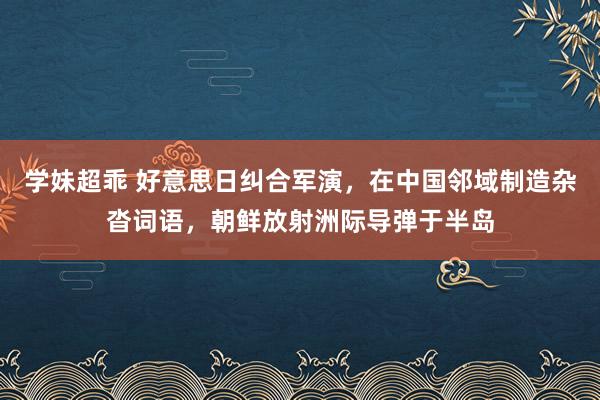 学妹超乖 好意思日纠合军演，在中国邻域制造杂沓词语，朝鲜放射洲际导弹于半岛